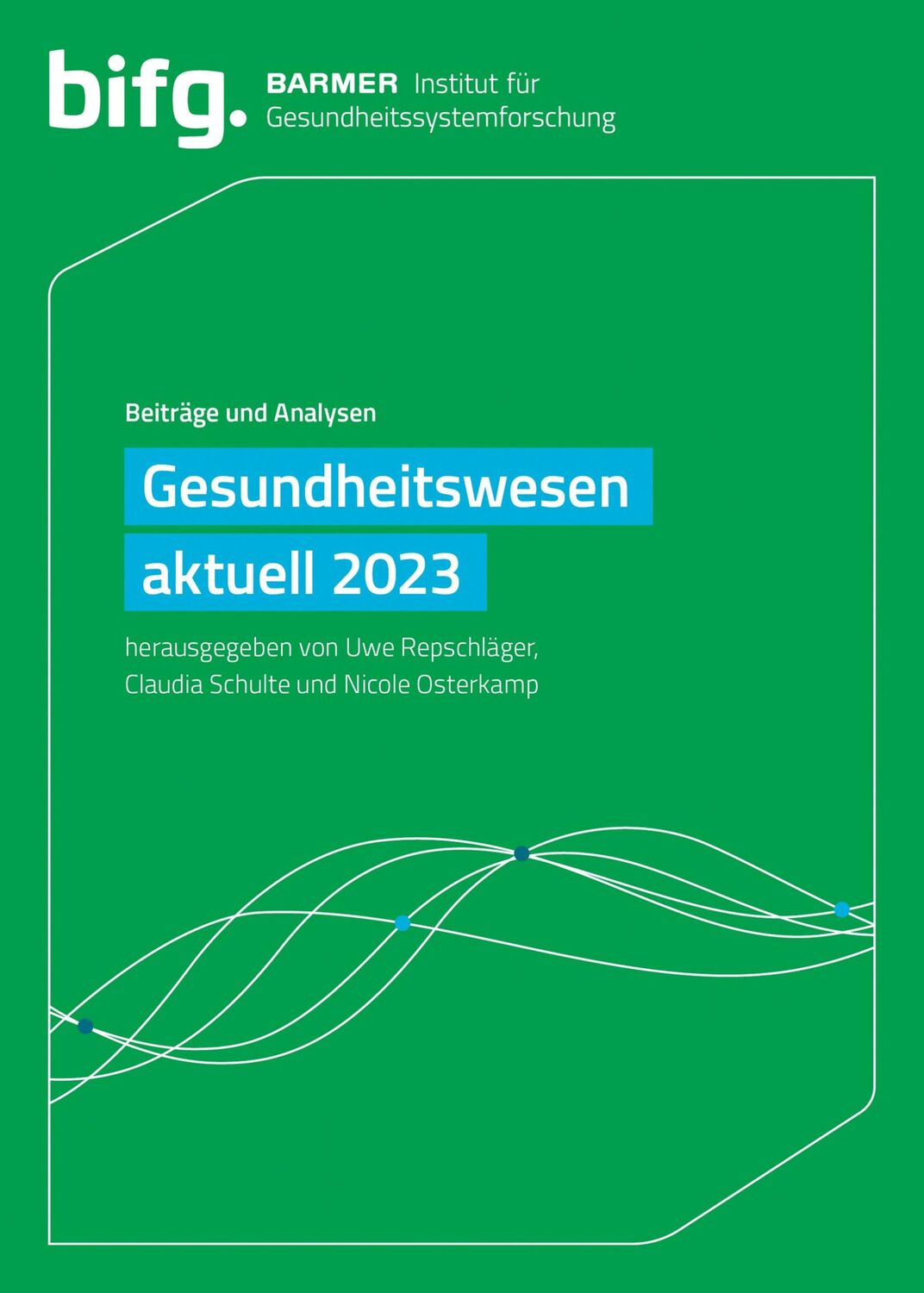 bifg. BARMER Institut für Gesundheitssystemforschung

Beiträge und Analysen

Gesundheitswesen aktuell 2023

herausgegeben von Uwe Repschläger, Claudia Schulte und Nicole Osterkamp